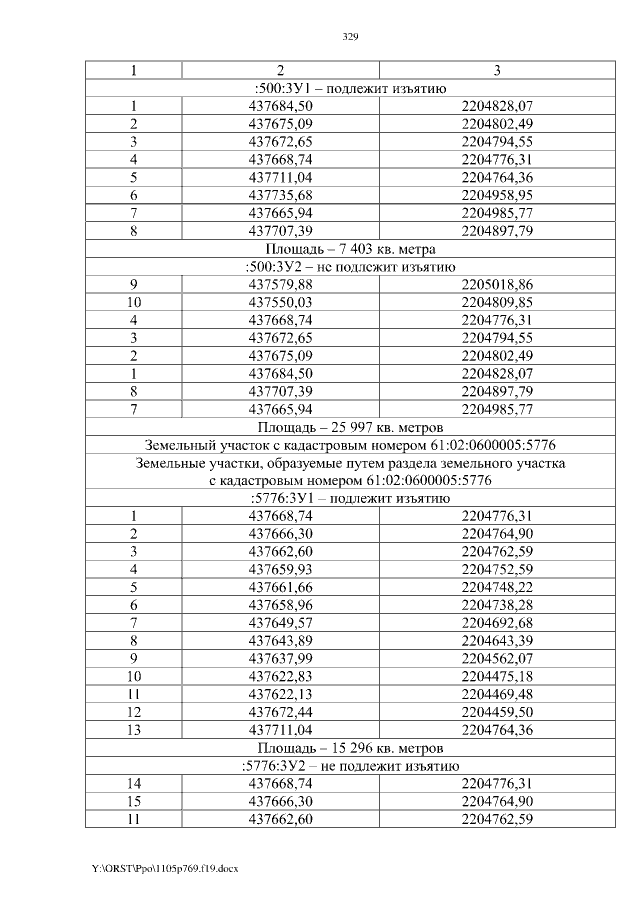 329

| 1 | 2 | 3 |
|---|---|---|
| :500:ЗУ1 – подлежит изъятию | | |
| 1 | 437684,50 | 2204828,07 |
| 2 | 437675,09 | 2204802,49 |
| 3 | 437672,65 | 2204794,55 |
| 4 | 437668,74 | 2204776,31 |
| 5 | 437711,04 | 2204764,36 |
| 6 | 437735,68 | 2204958,95 |
| 7 | 437665,94 | 2204985,77 |
| 8 | 437707,39 | 2204897,79 |
| Площадь – 7 403 кв. метра | | |
| :500:ЗУ2 – не подлежит изъятию | | |
| 9 | 437579,88 | 2205018,86 |
| 10 | 437550,03 | 2204809,85 |
| 4 | 437668,74 | 2204776,31 |
| 3 | 437672,65 | 2204794,55 |
| 2 | 437675,09 | 2204802,49 |
| 1 | 437684,50 | 2204828,07 |
| 8 | 437707,39 | 2204897,79 |
| 7 | 437665,94 | 2204985,77 |
| Площадь – 25 997 кв. метров | | |
| Земельный участок с кадастровым номером 61:02:0600005:5776 | | |
| Земельные участки, образуемые путем раздела земельного участка с кадастровым номером 61:02:0600005:5776 | | |
| :5776:ЗУ1 – подлежит изъятию | | |
| 1 | 437668,74 | 2204776,31 |
| 2 | 437666,30 | 2204764,90 |
| 3 | 437662,60 | 2204762,59 |
| 4 | 437659,93 | 2204752,59 |
| 5 | 437661,66 | 2204748,22 |
| 6 | 437658,96 | 2204738,28 |
| 7 | 437649,57 | 2204692,68 |
| 8 | 437643,89 | 2204643,39 |
| 9 | 437637,99 | 2204562,07 |
| 10 | 437622,83 | 2204475,18 |
| 11 | 437622,13 | 2204469,48 |
| 12 | 437672,44 | 2204459,50 |
| 13 | 437711,04 | 2204764,36 |
| Площадь – 15 296 кв. метров | | |
| :5776:ЗУ2 – не подлежит изъятию | | |
| 14 | 437668,74 | 2204776,31 |
| 15 | 437666,30 | 2204764,90 |
| 11 | 437662,60 | 2204762,59 |

Y:\ORST\Ppo\1105p769.f19.docx